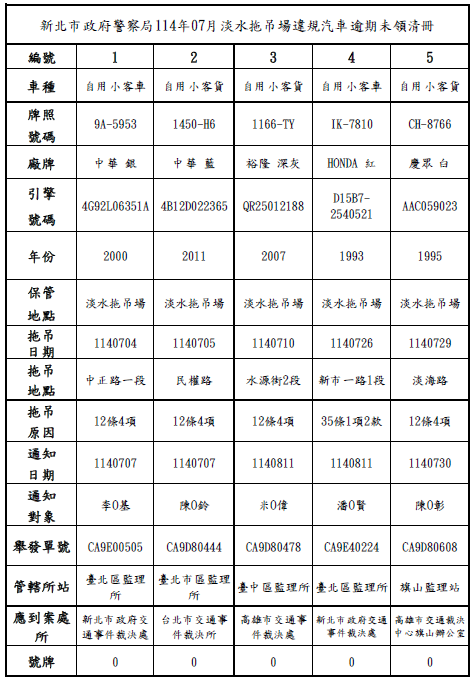 新北市政府警察局114年07月淡水拖吊場違規汽車逾期未領清冊

| 編號 | 1 | 2 | 3 | 4 | 5 |
|---|---|---|---|---|---|
| 車種 | 自用小客車 | 自用小客貨 | 自用小客貨 | 自用小客車 | 自用小客貨 |
| 牌照號碼 | 9A-5953 | 1450-H6 | 1166-TY | IK-7810 | CH-8766 |
| 廠牌 | 中華 銀 | 中華 藍 | 裕隆 深灰 | HONDA 紅 | 慶眾 白 |
| 引擎號碼 | 4G92L06351A | 4B12D022365 | QR25012188 | D15B7-2540521 | AAC059023 |
| 年份 | 2000 | 2011 | 2007 | 1993 | 1995 |
| 保管地點 | 淡水拖吊場 | 淡水拖吊場 | 淡水拖吊場 | 淡水拖吊場 | 淡水拖吊場 |
| 拖吊日期 | 1140704 | 1140705 | 1140710 | 1140726 | 1140729 |
| 拖吊地點 | 中正路一段 | 民權路 | 水源街2段 | 新市一路1段 | 淡海路 |
| 拖吊原因 | 12條4項 | 12條4項 | 12條4項 | 35條1項2款 | 12條4項 |
| 通知日期 | 1140707 | 1140707 | 1140811 | 1140811 | 1140730 |
| 通知對象 | 李0基 | 陳0鈴 | 米0偉 | 潘0賢 | 陳0彰 |
| 舉發單號 | CA9E00505 | CA9D80444 | CA9D80478 | CA9E40224 | CA9D80608 |
| 管轄所站 | 臺北區監理所 | 臺北市區監理所 | 臺中區監理所 | 臺北區監理所 | 旗山監理站 |
| 應到案處所 | 新北市政府交通事件裁決處 | 台北市交通事件裁決所 | 高雄市交通事件裁決處 | 新北市政府交通事件裁決處 | 高雄市交通裁決中心旗山辦公室 |
| 號牌 | 0 | 0 | 0 | 0 | 0 |